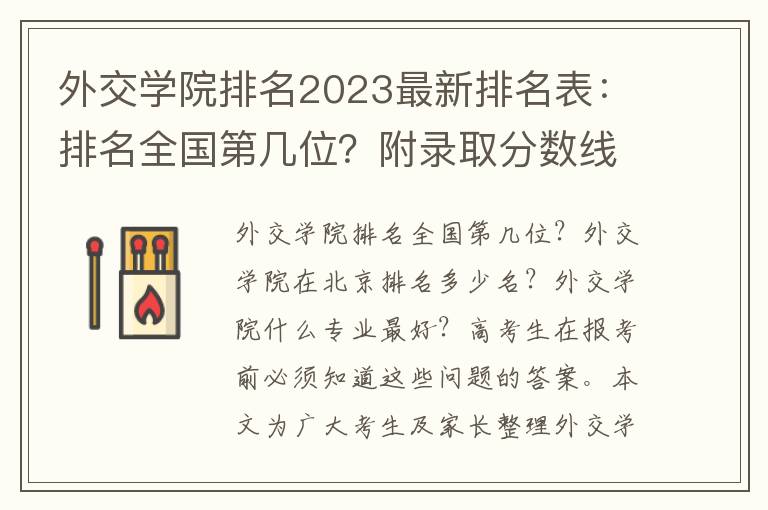 外交学院排名2023最新排名表：排名全国第几位？附录取分数线

外交学院排名全国第几位？外交学院在北京排名多少名？外交学院什么专业最好？高考生在报考前必须知道这些问题的答案。本文为广大考生及家长整理外交学